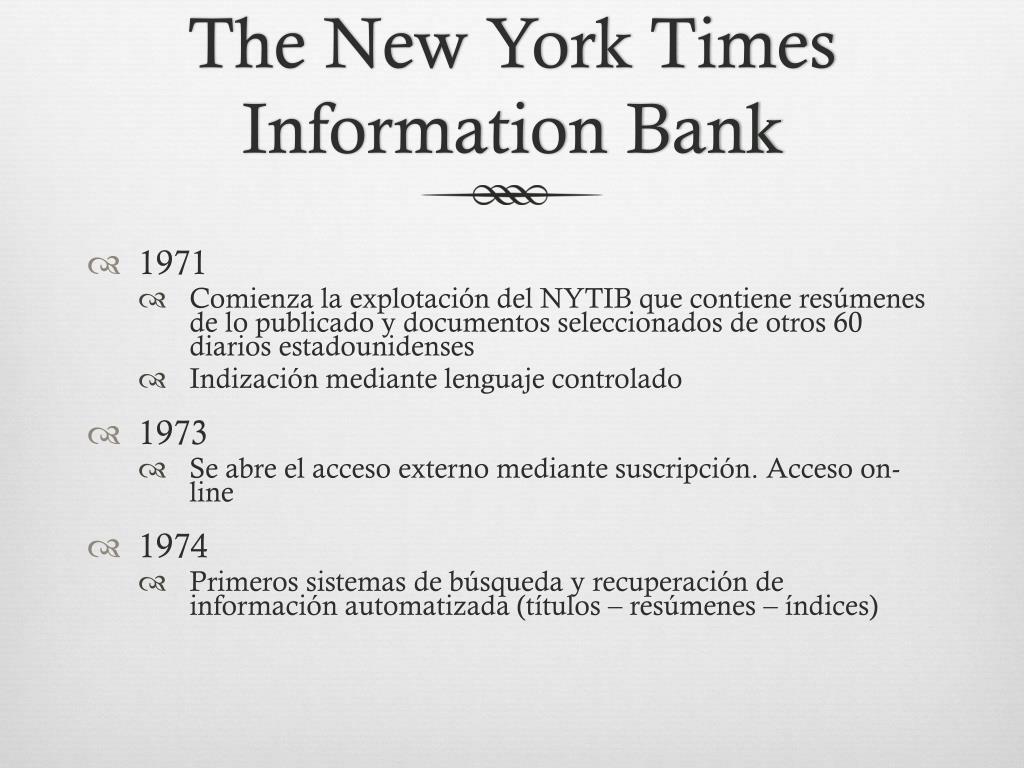 The New York Times Information Bank

1971
Comienza la explotación del NYTIB que contiene resúmenes de lo publicado y documentos seleccionados de otros 60 diarios estadounidenses
Indización mediante lenguaje controlado

1973
Se abre el acceso externo mediante suscripción. Acceso on-line

1974
Primeros sistemas de búsqueda y recuperación de información automatizada (títulos – resúmenes – índices)